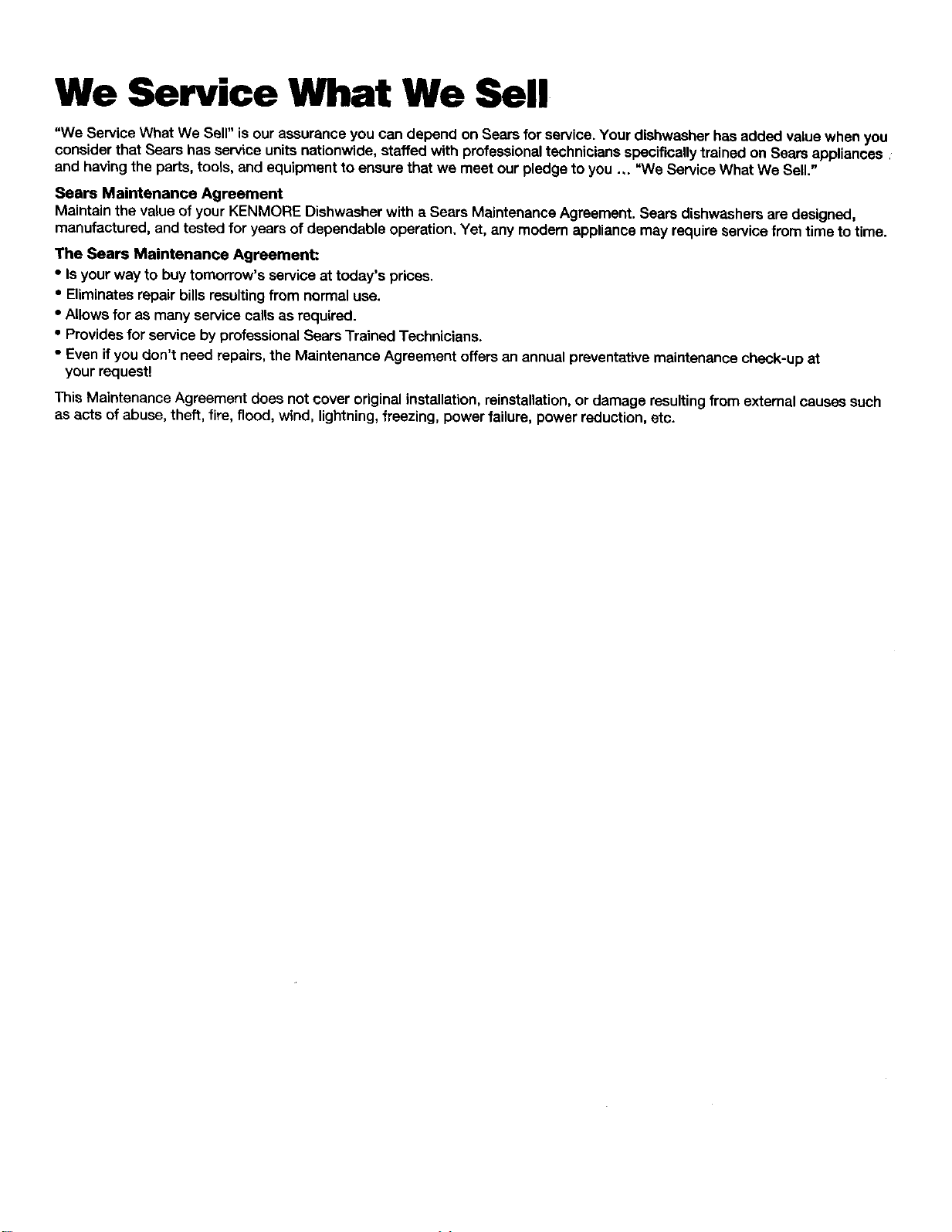 We Service What We Sell

"We Service What We Sell" is our assurance you can depend on Sears for service. Your dishwasher has added value when you consider that Sears has service units nationwide, staffed with professional technicians specifically trained on Sears appliances and having the parts, tools, and equipment to ensure that we meet our pledge to you ... "We Service What We Sell."

Sears Maintenance Agreement
Maintain the value of your KENMORE Dishwasher with a Sears Maintenance Agreement. Sears dishwashers are designed, manufactured, and tested for years of dependable operation. Yet, any modern appliance may require service from time to time.

The Sears Maintenance Agreement:
• Is your way to buy tomorrow's service at today's prices.
• Eliminates repair bills resulting from normal use.
• Allows for as many service calls as required.
• Provides for service by professional Sears Trained Technicians.
• Even if you don't need repairs, the Maintenance Agreement offers an annual preventative maintenance check-up at your request!

This Maintenance Agreement does not cover original installation, reinstallation, or damage resulting from external causes such as acts of abuse, theft, fire, flood, wind, lightning, freezing, power failure, power reduction, etc.